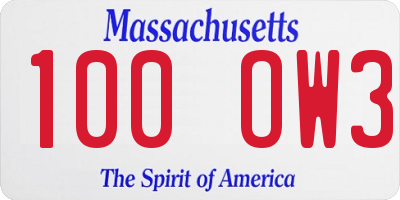 Massachusetts

100 OW3

The Spirit of America